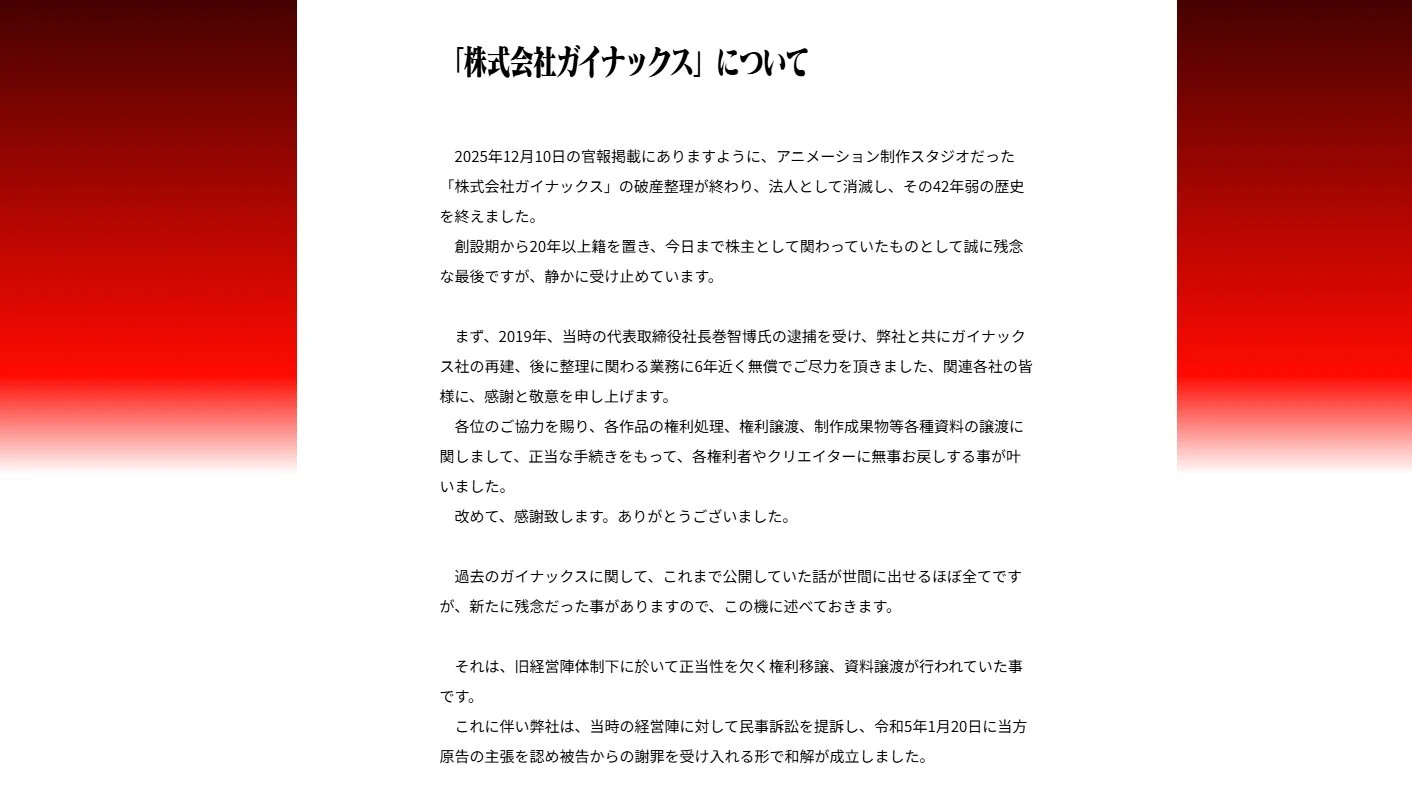 「株式会社ガイナックス」について

2025年12月10日の官報掲載にありますように、アニメーション制作スタジオだった「株式会社ガイナックス」の破産整理が終わり、法人として消滅し、その42年弱の歴史を終えました。
創設期から20年以上籍を置き、今日まで株主として関わっていたものとして誠に残念な最後ですが、静かに受け止めています。

まず、2019年、当時の代表取締役社長巻智博氏の逮捕を受け、弊社と共にガイナックス社の再建、後に整理に関わる業務に6年近く無償でご尽力を頂きました、関連各社の皆様に、感謝と敬意を申し上げます。
各位のご協力を賜り、各作品の権利処理、権利譲渡、制作成果物等各種資料の譲渡に関しまして、正当な手続きをもって、各権利者やクリエイターに無事お戻しする事が叶いました。
改めて、感謝致します。ありがとうございました。

過去のガイナックスに関して、これまで公開していた話が世間に出せるほぼ全てですが、新たに残念だった事がありますので、この機に述べておきます。

それは、旧経営陣体制下に於いて正当性を欠く権利移譲、資料譲渡が行われていた事です。
これに伴い弊社は、当時の経営陣に対して民事訴訟を提訴し、令和5年1月20日に当方原告の主張を認め被告からの謝罪を受け入れる形で和解が成立しました。